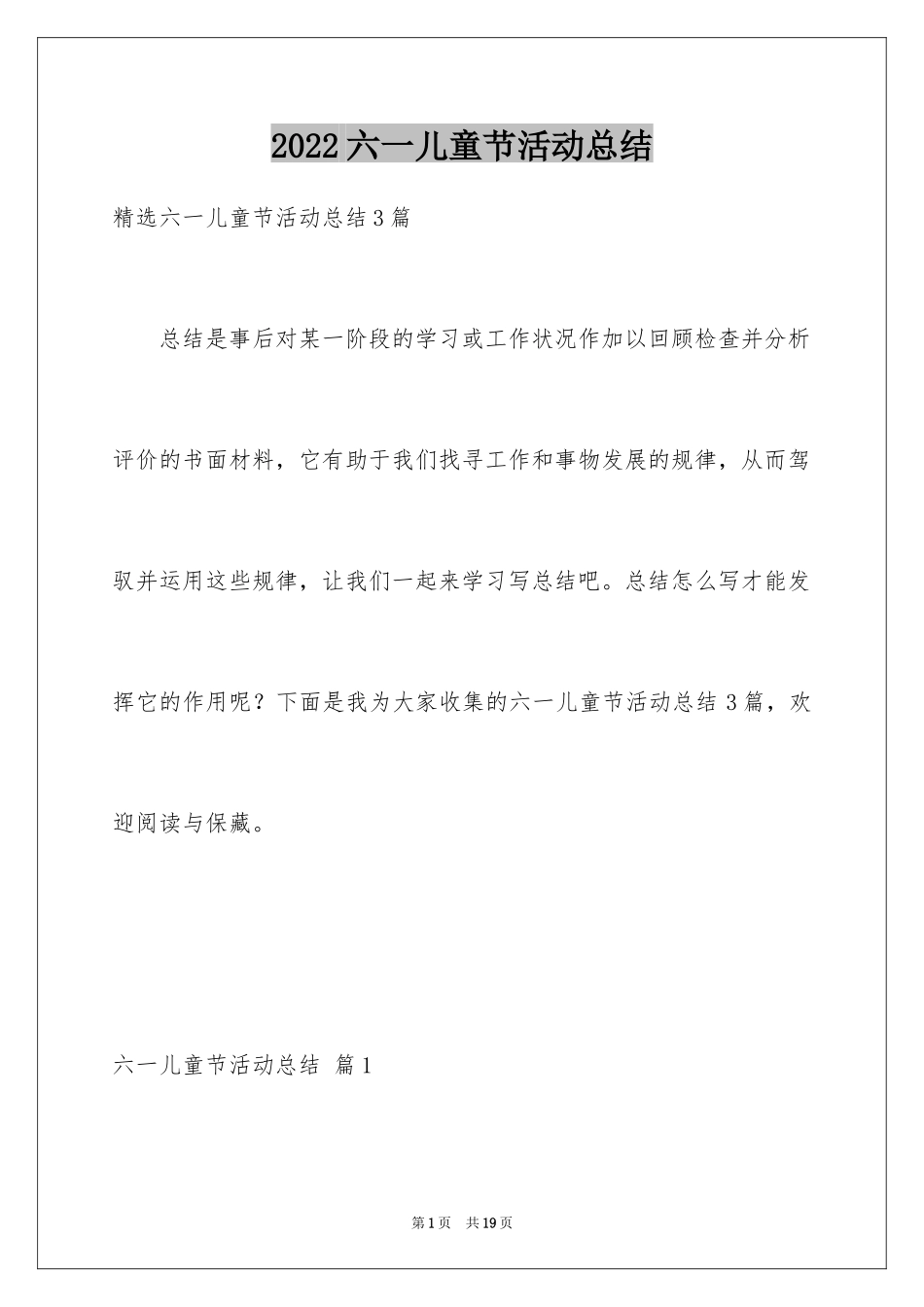 2022六一儿童节活动总结

精选六一儿童节活动总结3篇

总结是事后对某一阶段的学习或工作状况作加以回顾检查并分析评价的书面材料，它有助于我们找寻工作和事物发展的规律，从而驾驭并运用这些规律，让我们一起来学习写总结吧。总结怎么写才能发挥它的作用呢？下面是我为大家收集的六一儿童节活动总结3篇，欢迎阅读与保藏。

六一儿童节活动总结 篇1

第1页 共19页